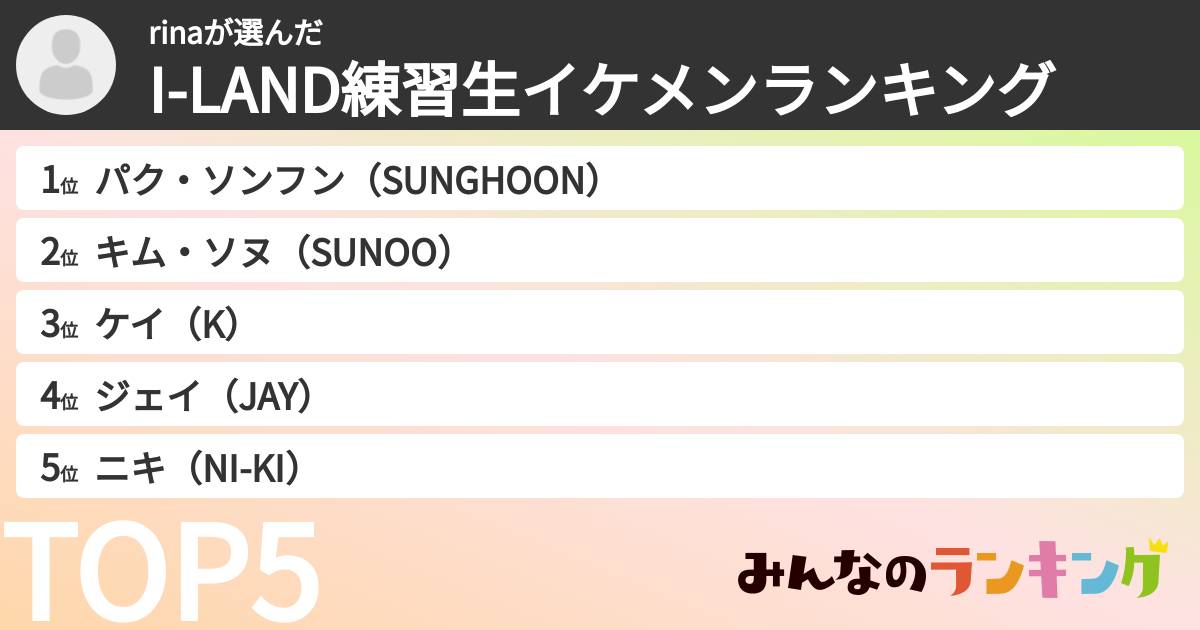 rinaが選んだ
I-LAND練習生イケメンランキング

1位 パク・ソンフン（SUNGHOON）
2位 キム・ソヌ（SUNOO）
3位 ケイ（K）
4位 ジェイ（JAY）
5位 ニキ（NI-KI）

TOP5

みんなのランキング